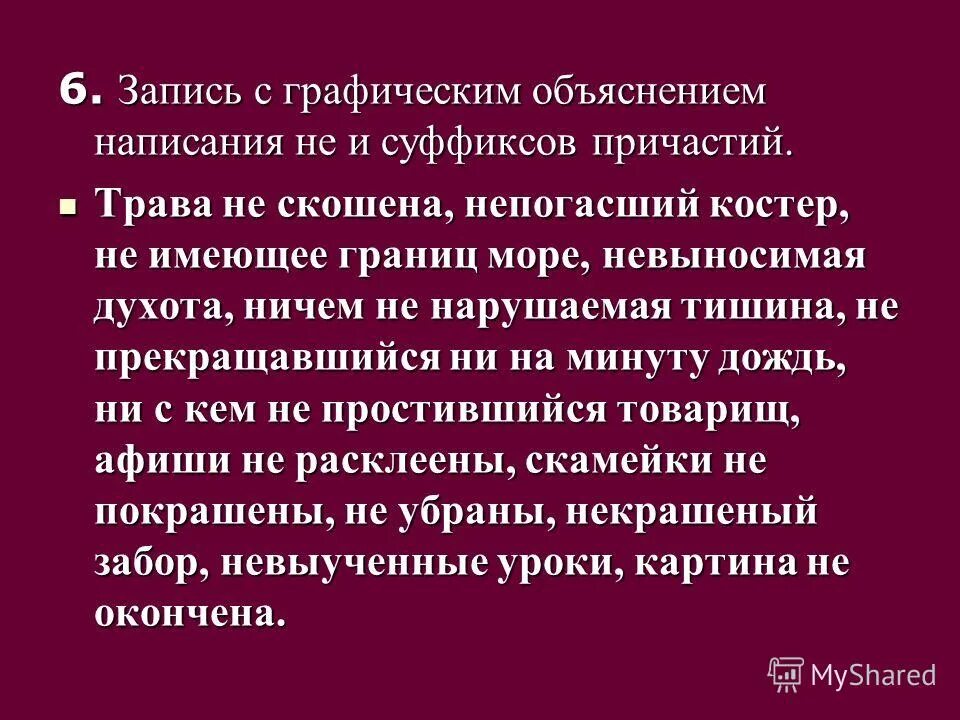 6. Запись с графическим объяснением написания не и суффиксов причастий.

Трава не скошена, непогасший костер, не имеющее границ море, невыносимая духота, ничем не нарушаемая тишина, не прекращавшийся ни на минуту дождь, ни с кем не простившийся товарищ, афиши не расклеены, скамейки не покрашены, не убраны, некрашеный забор, невыученные уроки, картина не окончена.

MyShared